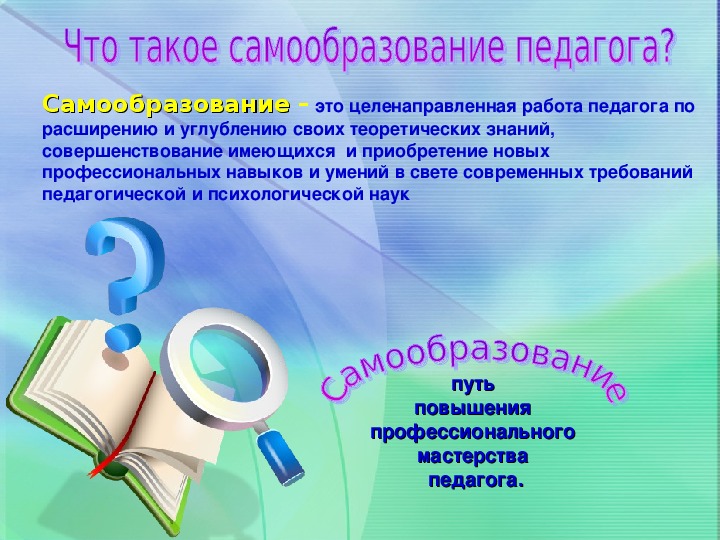 Что такое самообразование педагога?

Самообразование - это целенаправленная работа педагога по расширению и углублению своих теоретических знаний, совершенствование имеющихся и приобретение новых профессиональных навыков и умений в свете современных требований педагогической и психологической наук

Самообразование
путь повышения профессионального мастерства педагога.